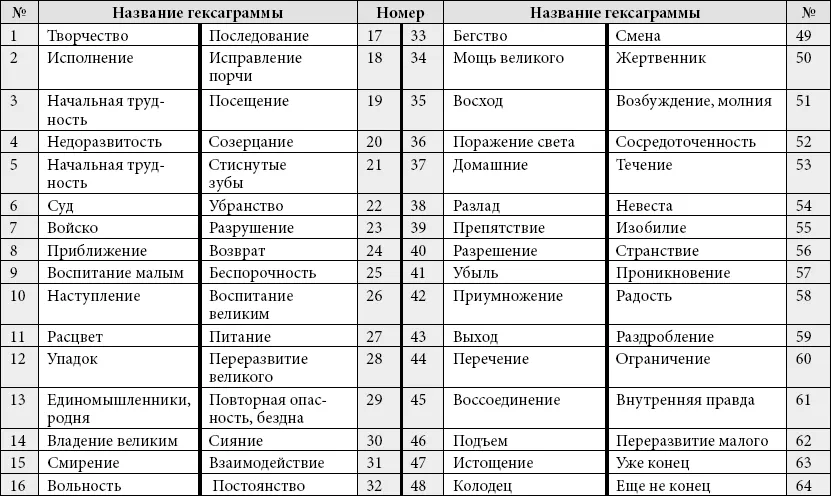 | № | Название гексаграммы | | Номер | | Название гексаграммы | | № |
|---|---|---|---|---|---|---|---|
| 1 | Творчество | Последование | 17 | 33 | Бегство | Смена | 49 |
| 2 | Исполнение | Исправление порчи | 18 | 34 | Мощь великого | Жертвенник | 50 |
| 3 | Начальная трудность | Посещение | 19 | 35 | Восход | Возбуждение, молния | 51 |
| 4 | Недоразвитость | Созерцание | 20 | 36 | Поражение света | Сосредоточенность | 52 |
| 5 | Начальная трудность | Стиснутые зубы | 21 | 37 | Домашние | Течение | 53 |
| 6 | Суд | Убранство | 22 | 38 | Разлад | Невеста | 54 |
| 7 | Войско | Разрушение | 23 | 39 | Препятствие | Изобилие | 55 |
| 8 | Приближение | Возврат | 24 | 40 | Разрешение | Странствие | 56 |
| 9 | Воспитание малым | Беспорочность | 25 | 41 | Убыль | Проникновение | 57 |
| 10 | Наступление | Воспитание великим | 26 | 42 | Приумножение | Радость | 58 |
| 11 | Расцвет | Питание | 27 | 43 | Выход | Раздробление | 59 |
| 12 | Упадок | Переразвитие великого | 28 | 44 | Перечение | Ограничение | 60 |
| 13 | Единомышленники, родня | Повторная опасность, бездна | 29 | 45 | Воссоединение | Внутренняя правда | 61 |
| 14 | Владение великим | Сияние | 30 | 46 | Подъем | Переразвитие малого | 62 |
| 15 | Смирение | Взаимодействие | 31 | 47 | Истощение | Уже конец | 63 |
| 16 | Вольность | Постоянство | 32 | 48 | Колодец | Еще не конец | 64 |